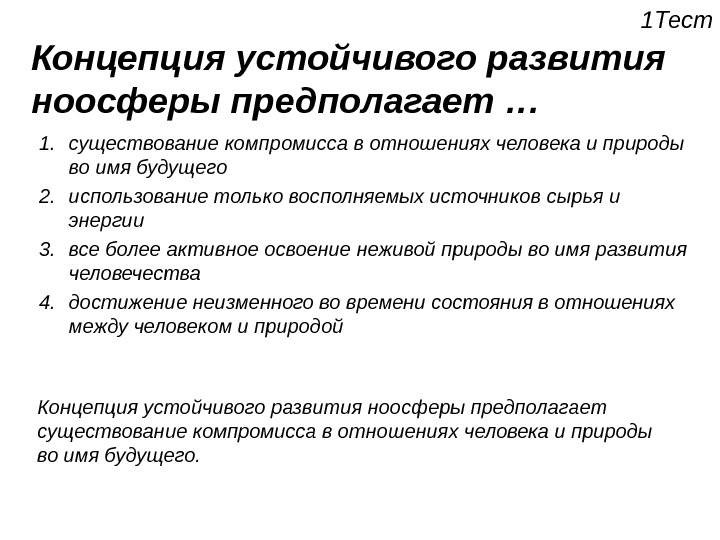 1Тест

Концепция устойчивого развития ноосферы предполагает …

1. существование компромисса в отношениях человека и природы во имя будущего
2. использование только восполняемых источников сырья и энергии
3. все более активное освоение неживой природы во имя развития человечества
4. достижение неизменного во времени состояния в отношениях между человеком и природой

Концепция устойчивого развития ноосферы предполагает существование компромисса в отношениях человека и природы во имя будущего.